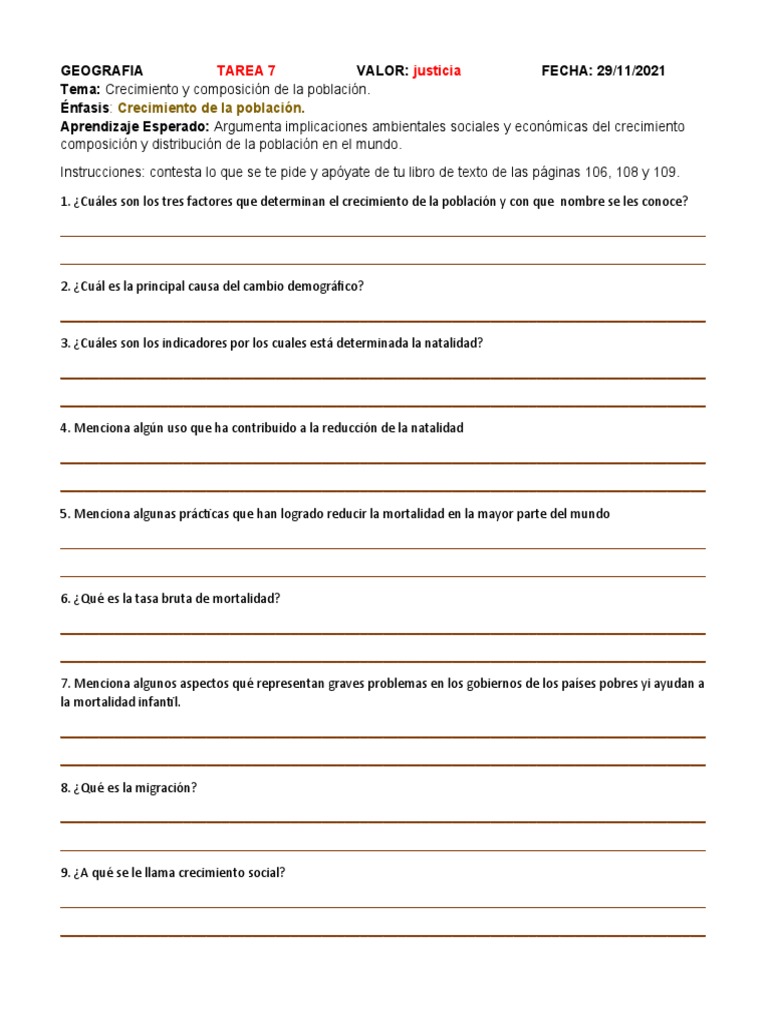 GEOGRAFIA TAREA 7 VALOR: justicia FECHA: 29/11/2021
Tema: Crecimiento y composición de la población.
Énfasis: Crecimiento de la población.
Aprendizaje Esperado: Argumenta implicaciones ambientales sociales y económicas del crecimiento composición y distribución de la población en el mundo.

Instrucciones: contesta lo que se te pide y apóyate de tu libro de texto de las páginas 106, 108 y 109.

1. ¿Cuáles son los tres factores que determinan el crecimiento de la población y con que nombre se les conoce?

2. ¿Cuál es la principal causa del cambio demográfico?

3. ¿Cuáles son los indicadores por los cuales está determinada la natalidad?

4. Menciona algún uso que ha contribuido a la reducción de la natalidad

5. Menciona algunas prácticas que han logrado reducir la mortalidad en la mayor parte del mundo

6. ¿Qué es la tasa bruta de mortalidad?

7. Menciona algunos aspectos qué representan graves problemas en los gobiernos de los países pobres yi ayudan a la mortalidad infantil.

8. ¿Qué es la migración?

9. ¿A qué se le llama crecimiento social?